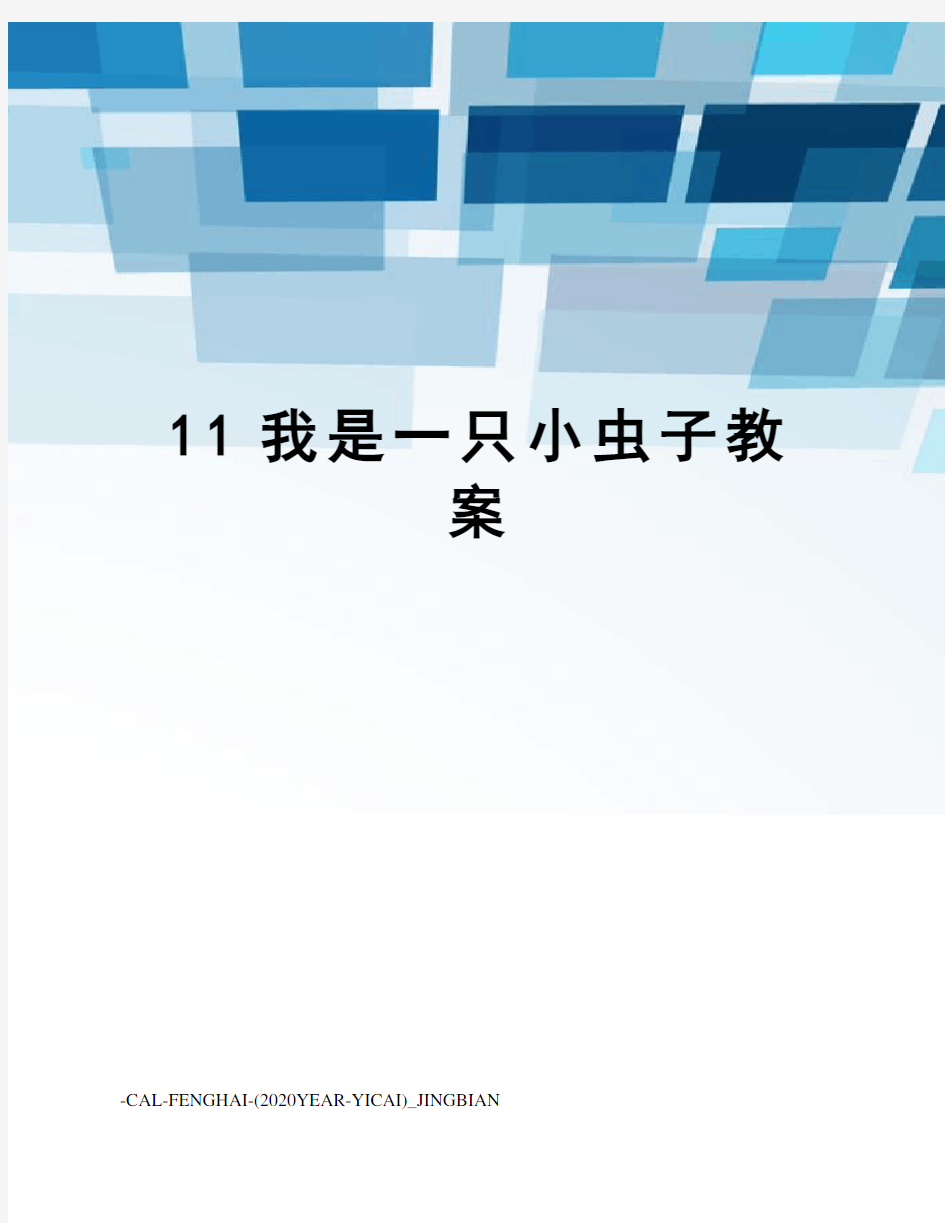 11 我是一只小虫子教案

-CAL-FENGHAI-(2020YEAR-YICAI)_JINGBIAN